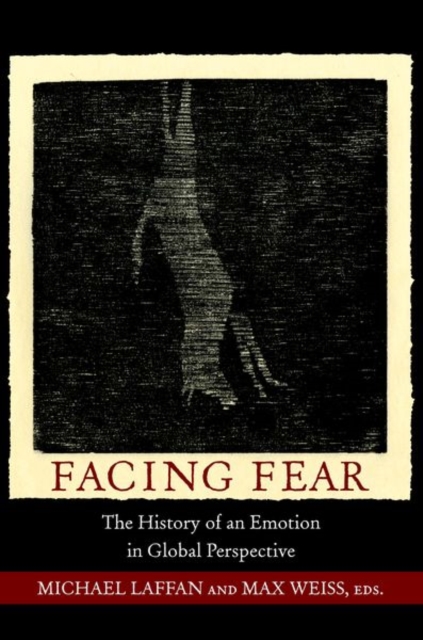 FACING FEAR

The History of an Emotion in Global Perspective

MICHAEL LAFFAN AND MAX WEISS, EDS.